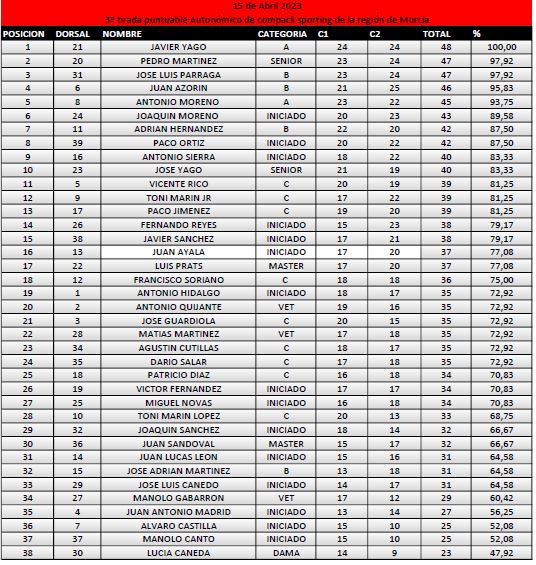 15 de Abril 2023
3ª tirada puntuable Autonómico de compack sporting de la región de Murcia

| POSICION | DORSAL | NOMBRE | CATEGORIA | C1 | C2 | TOTAL | % |
|---|---|---|---|---|---|---|---|
| 1 | 21 | JAVIER YAGO | A | 24 | 24 | 48 | 100,00 |
| 2 | 20 | PEDRO MARTINEZ | SENIOR | 23 | 24 | 47 | 97,92 |
| 3 | 31 | JOSE LUIS PARRAGA | B | 23 | 24 | 47 | 97,92 |
| 4 | 6 | JUAN AZORIN | B | 21 | 25 | 46 | 95,83 |
| 5 | 8 | ANTONIO MORENO | A | 23 | 22 | 45 | 93,75 |
| 6 | 24 | JOAQUIN MORENO | INICIADO | 20 | 23 | 43 | 89,58 |
| 7 | 11 | ADRIAN HERNANDEZ | B | 22 | 20 | 42 | 87,50 |
| 8 | 39 | PACO ORTIZ | INICIADO | 20 | 22 | 42 | 87,50 |
| 9 | 16 | ANTONIO SIERRA | INICIADO | 18 | 22 | 40 | 83,33 |
| 10 | 23 | JOSE YAGO | SENIOR | 21 | 19 | 40 | 83,33 |
| 11 | 5 | VICENTE RICO | C | 20 | 19 | 39 | 81,25 |
| 12 | 9 | TONI MARIN JR | C | 17 | 22 | 39 | 81,25 |
| 13 | 17 | PACO JIMENEZ | C | 19 | 20 | 39 | 81,25 |
| 14 | 26 | FERNANDO REYES | INICIADO | 15 | 23 | 38 | 79,17 |
| 15 | 38 | JAVIER SANCHEZ | INICIADO | 17 | 21 | 38 | 79,17 |
| 16 | 13 | JUAN AYALA | INICIADO | 17 | 20 | 37 | 77,08 |
| 17 | 22 | LUIS PRATS | MASTER | 17 | 20 | 37 | 77,08 |
| 18 | 12 | FRANCISCO SORIANO | C | 18 | 18 | 36 | 75,00 |
| 19 | 1 | ANTONIO HIDALGO | INICIADO | 18 | 17 | 35 | 72,92 |
| 20 | 2 | ANTONIO QUIJANTE | VET | 19 | 16 | 35 | 72,92 |
| 21 | 3 | JOSE GUARDIOLA | C | 20 | 15 | 35 | 72,92 |
| 22 | 28 | MATIAS MARTINEZ | VET | 17 | 18 | 35 | 72,92 |
| 23 | 34 | AGUSTIN CUTILLAS | C | 18 | 17 | 35 | 72,92 |
| 24 | 35 | DARIO SALAR | C | 17 | 18 | 35 | 72,92 |
| 25 | 18 | PATRICIO DIAZ | C | 16 | 18 | 34 | 70,83 |
| 26 | 19 | VICTOR FERNANDEZ | INICIADO | 17 | 17 | 34 | 70,83 |
| 27 | 25 | MIGUEL NOVAS | INICIADO | 16 | 18 | 34 | 70,83 |
| 28 | 10 | TONI MARIN LOPEZ | C | 20 | 13 | 33 | 68,75 |
| 29 | 32 | JOAQUIN SANCHEZ | INICIADO | 18 | 14 | 32 | 66,67 |
| 30 | 36 | JUAN SANDOVAL | MASTER | 15 | 17 | 32 | 66,67 |
| 31 | 14 | JUAN LUCAS LEON | INICIADO | 15 | 16 | 31 | 64,58 |
| 32 | 15 | JOSE ADRIAN MARTINEZ | B | 13 | 18 | 31 | 64,58 |
| 33 | 29 | JOSE LUIS CANEDO | INICIADO | 14 | 17 | 31 | 64,58 |
| 34 | 27 | MANOLO GABARRON | VET | 17 | 12 | 29 | 60,42 |
| 35 | 4 | JUAN ANTONIO MADRID | INICIADO | 13 | 14 | 27 | 56,25 |
| 36 | 7 | ALVARO CASTILLA | INICIADO | 15 | 10 | 25 | 52,08 |
| 37 | 37 | MANOLO CANTO | INICIADO | 15 | 10 | 25 | 52,08 |
| 38 | 30 | LUCIA CANEDA | DAMA | 14 | 9 | 23 | 47,92 |